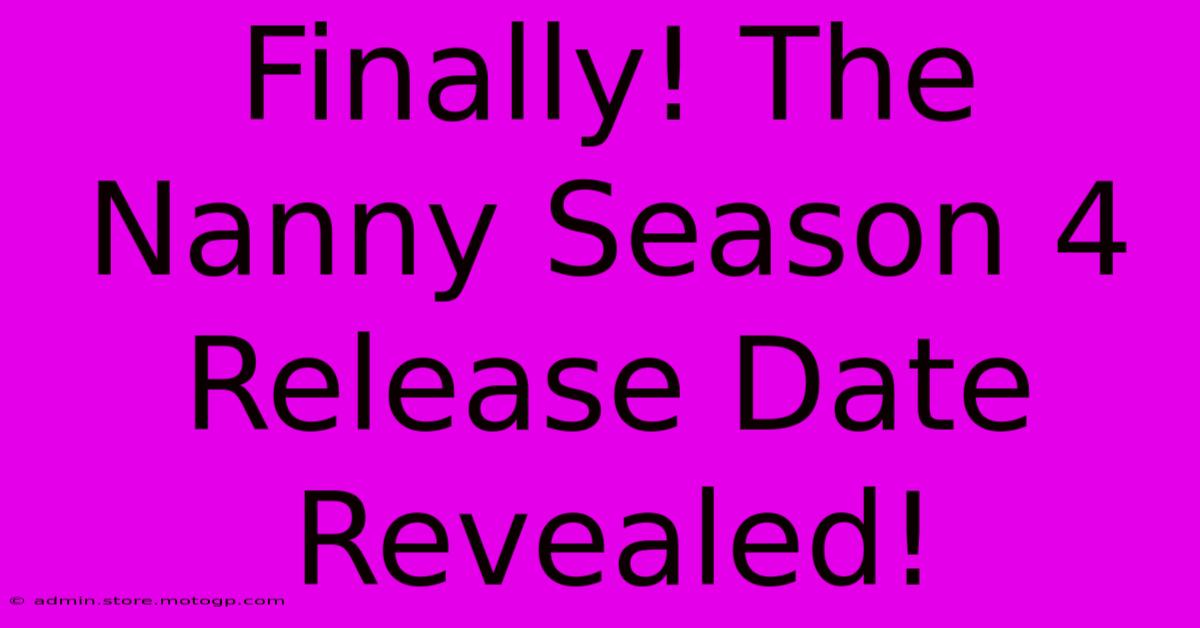 Finally! The Nanny Season 4 Release Date Revealed!

© admin.store.motogp.com